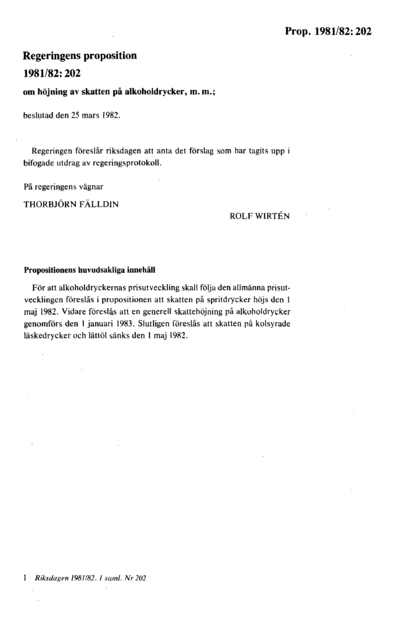 Prop. 1981/82: 202

Regeringens proposition
1981/82: 202
om höjning av skatten på alkoholdrycker, m. m.;

beslutad den 25 mars 1982.

Regeringen föreslår riksdagen att anta det förslag som har tagits upp i bifogade utdrag av regeringsprotokoll.

På regeringens vägnar
THORBJÖRN FÄLLDIN
ROLF WIRTÉN

Propositionens huvudsakliga innehåll

För att alkoholdryckernas prisutveckling skall följa den allmänna prisutvecklingen föreslås i propositionen att skatten på spritdrycker höjs den 1 maj 1982. Vidare föreslås att en generell skattehöjning på alkoholdrycker genomförs den 1 januari 1983. Slutligen föreslås att skatten på kolsyrade läskedrycker och lättöl sänks den 1 maj 1982.

1 Riksdagen 1981/82. 1 saml. Nr 202